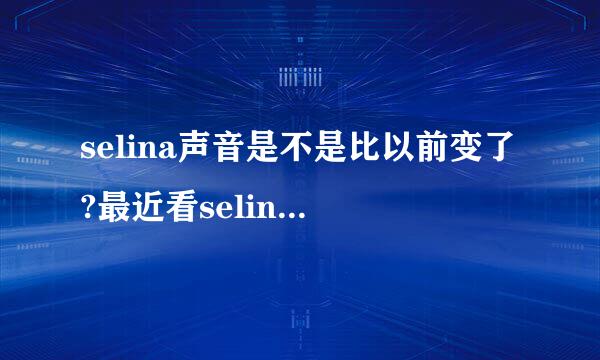 selina声音是不是比以前变了?最近看selin...